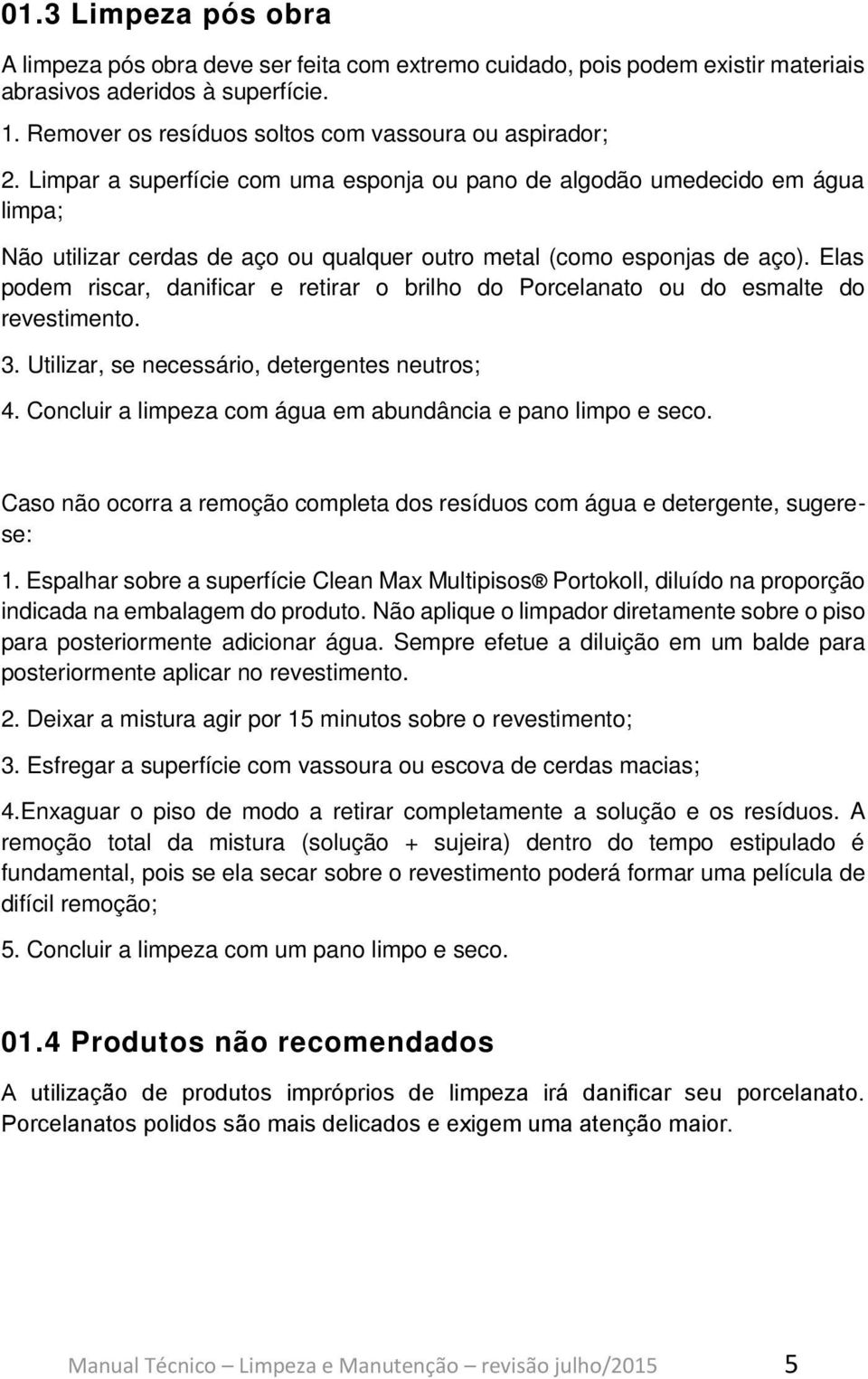 01.3 Limpeza pós obra

A limpeza pós obra deve ser feita com extremo cuidado, pois podem existir materiais abrasivos aderidos à superfície.

1. Remover os resíduos soltos com vassoura ou aspirador;

2. Limpar a superfície com uma esponja ou pano de algodão umedecido em água limpa;

Não utilizar cerdas de aço ou qualquer outro metal (como esponjas de aço). Elas podem riscar, danificar e retirar o brilho do Porcelanato ou do esmalte do revestimento.

3. Utilizar, se necessário, detergentes neutros;

4. Concluir a limpeza com água em abundância e pano limpo e seco.

Caso não ocorra a remoção completa dos resíduos com água e detergente, sugere-se:

1. Espalhar sobre a superfície Clean Max Multipisos® Portokoll, diluído na proporção indicada na embalagem do produto. Não aplique o limpador diretamente sobre o piso para posteriormente adicionar água. Sempre efetue a diluição em um balde para posteriormente aplicar no revestimento.

2. Deixar a mistura agir por 15 minutos sobre o revestimento;

3. Esfregar a superfície com vassoura ou escova de cerdas macias;

4.Enxaguar o piso de modo a retirar completamente a solução e os resíduos. A remoção total da mistura (solução + sujeira) dentro do tempo estipulado é fundamental, pois se ela secar sobre o revestimento poderá formar uma película de difícil remoção;

5. Concluir a limpeza com um pano limpo e seco.

01.4 Produtos não recomendados

A utilização de produtos impróprios de limpeza irá danificar seu porcelanato. Porcelanatos polidos são mais delicados e exigem uma atenção maior.

Manual Técnico – Limpeza e Manutenção – revisão julho/2015 5